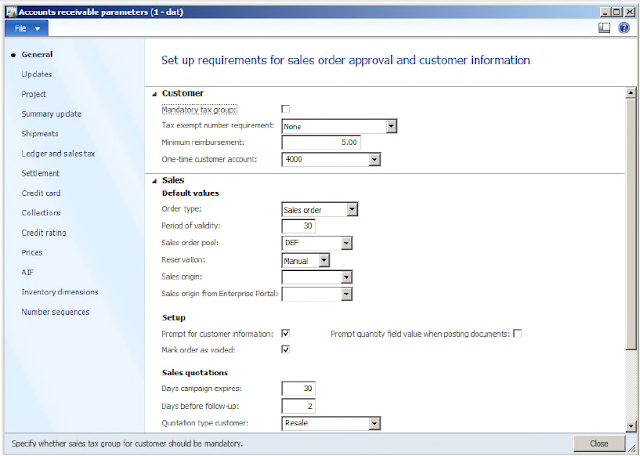 Accounts receivable parameters (1 - dat)

File

General
Updates
Project
Summary update
Shipments
Ledger and sales tax
Settlement
Credit card
Collections
Credit rating
Prices
AIF
Inventory dimensions
Number sequences

Set up requirements for sales order approval and customer information

Customer
Mandatory tax group:
Tax exempt number requirement: None
Minimum reimbursement: 5.00
One-time customer account: 4000

Sales
Default values
Order type: Sales order
Period of validity: 30
Sales order pool: DEF
Reservation: Manual
Sales origin:
Sales origin from Enterprise Portal:

Setup
Prompt for customer information:
Prompt quantity field value when posting documents:
Mark order as voided:

Sales quotations
Days campaign expires: 30
Days before follow-up: 2
Quotation type customer: Resale

Specify whether sales tax group for customer should be mandatory.
Close